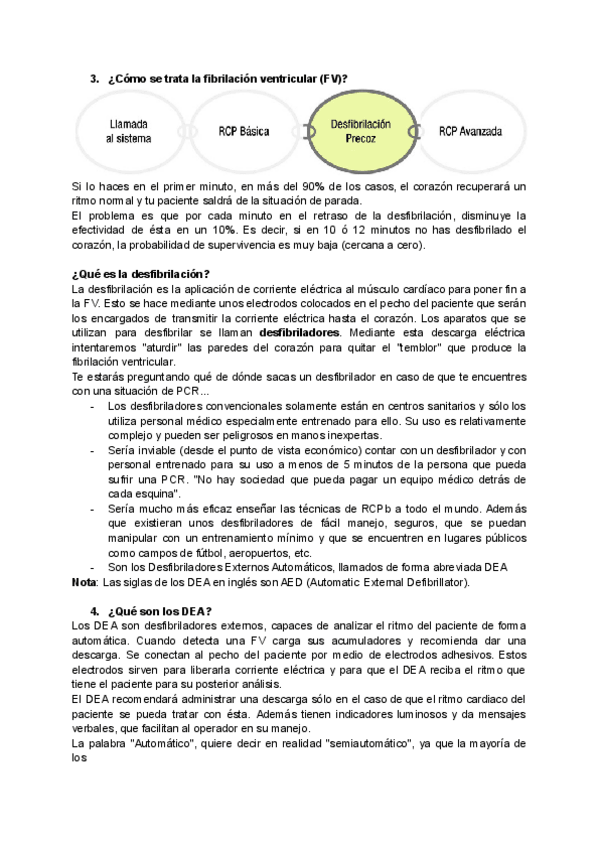 3. ¿Cómo se trata la fibrilación ventricular (FV)?

Llamada al sistema

RCP Básica

Desfibrilación Precoz

RCP Avanzada

Si lo haces en el primer minuto, en más del 90% de los casos, el corazón recuperará un ritmo normal y tu paciente saldrá de la situación de parada.
El problema es que por cada minuto en el retraso de la desfibrilación, disminuye la efectividad de ésta en un 10%. Es decir, si en 10 ó 12 minutos no has desfibrilado el corazón, la probabilidad de supervivencia es muy baja (cercana a cero).

¿Qué es la desfibrilación?
La desfibrilación es la aplicación de corriente eléctrica al músculo cardíaco para poner fin a la FV. Esto se hace mediante unos electrodos colocados en el pecho del paciente que serán los encargados de transmitir la corriente eléctrica hasta el corazón. Los aparatos que se utilizan para desfibrilar se llaman desfibriladores. Mediante esta descarga eléctrica intentaremos "aturdir" las paredes del corazón para quitar el "temblor" que produce la fibrilación ventricular.
Te estarás preguntando qué de dónde sacas un desfibrilador en caso de que te encuentres con una situación de PCR...
- Los desfibriladores convencionales solamente están en centros sanitarios y sólo los utiliza personal médico especialmente entrenado para ello. Su uso es relativamente complejo y pueden ser peligrosos en manos inexpertas.
- Sería inviable (desde el punto de vista económico) contar con un desfibrilador y con personal entrenado para su uso a menos de 5 minutos de la persona que pueda sufrir una PCR. "No hay sociedad que pueda pagar un equipo médico detrás de cada esquina".
- Sería mucho más eficaz enseñar las técnicas de RCPb a todo el mundo. Además que existieran unos desfibriladores de fácil manejo, seguros, que se puedan manipular con un entrenamiento mínimo y que se encuentren en lugares públicos como campos de fútbol, aeropuertos, etc.
- Son los Desfibriladores Externos Automáticos, llamados de forma abreviada DEA
Nota: Las siglas de los DEA en inglés son AED (Automatic External Defibrillator).

4. ¿Qué son los DEA?
Los DEA son desfibriladores externos, capaces de analizar el ritmo del paciente de forma automática. Cuando detecta una FV carga sus acumuladores y recomienda dar una descarga. Se conectan al pecho del paciente por medio de electrodos adhesivos. Estos electrodos sirven para liberarla corriente eléctrica y para que el DEA reciba el ritmo que tiene el paciente para su posterior análisis.
El DEA recomendará administrar una descarga sólo en el caso de que el ritmo cardiaco del paciente se pueda tratar con ésta. Además tienen indicadores luminosos y da mensajes verbales, que facilitan al operador en su manejo.
La palabra "Automático", quiere decir en realidad "semiautomático", ya que la mayoría de los